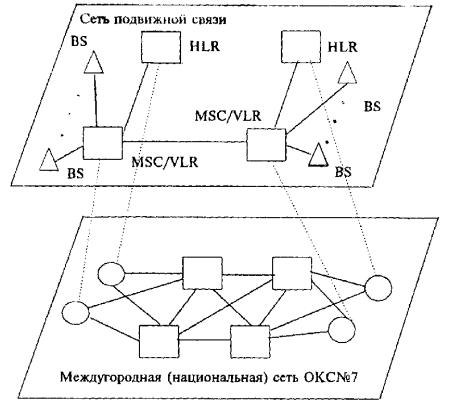 Сеть подвижной связи

BS
HLR
HLR
BS
MSC/VLR
MSC/VLR
BS
BS

Междугородная (национальная) сеть ОКС№7